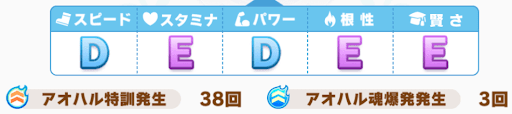 | スピード | スタミナ | パワー | 根性 | 賢さ |
|---|---|---|---|---|
| D | E | D | E | E |

アオハル特訓発生 38回 アオハル魂爆発発生 3回